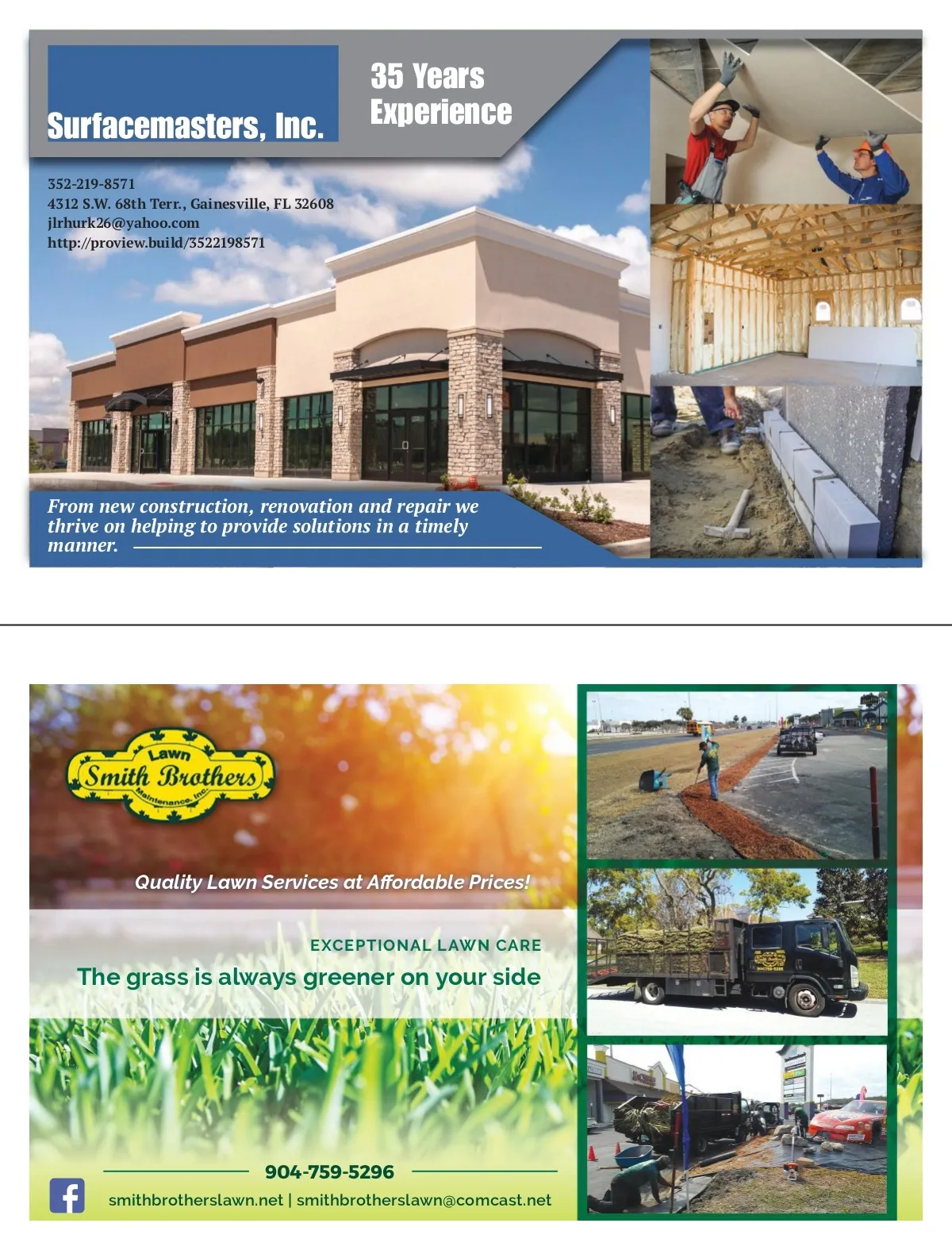 Surfacemasters, Inc.

35 Years Experience

352-219-8571
4312 S.W. 68th Terr., Gainesville, FL 32608
jlrhurk26@yahoo.com
http://proview.build/3522198571

From new construction, renovation and repair we thrive on helping to provide solutions in a timely manner.

Lawn
Smith Brothers
Maintenance, Inc.

Quality Lawn Services at Affordable Prices!

EXCEPTIONAL LAWN CARE

The grass is always greener on your side

904-759-5296

smithbrotherslawn.net | smithbrotherslawn@comcast.net